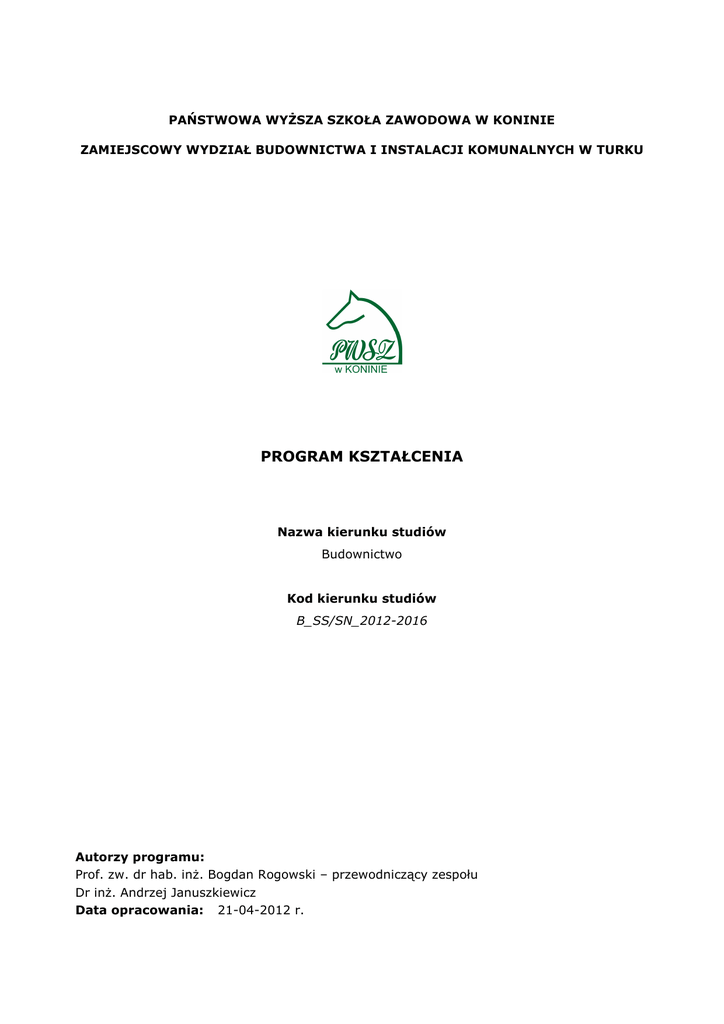 PAŃSTWOWA WYŻSZA SZKOŁA ZAWODOWA W KONINIE

ZAMIEJSCOWY WYDZIAŁ BUDOWNICTWA I INSTALACJI KOMUNALNYCH W TURKU

PWSZ
w KONINIE

PROGRAM KSZTAŁCENIA

Nazwa kierunku studiów
Budownictwo

Kod kierunku studiów
B_SS/SN_2012-2016

Autorzy programu:
Prof. zw. dr hab. inż. Bogdan Rogowski – przewodniczący zespołu
Dr inż. Andrzej Januszkiewicz
Data opracowania: 21-04-2012 r.